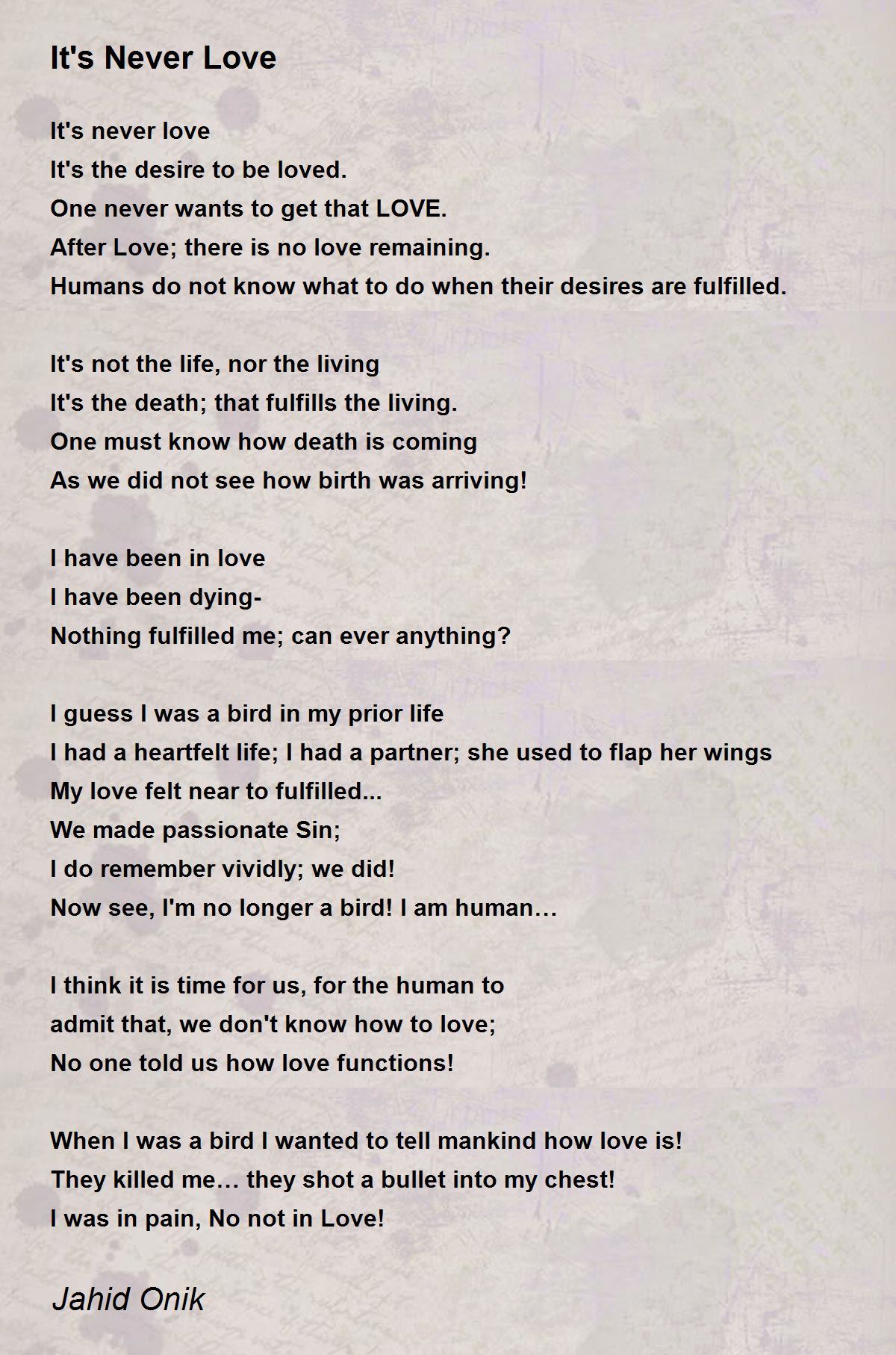 It's Never Love

It's never love
It's the desire to be loved.
One never wants to get that LOVE.
After Love; there is no love remaining.
Humans do not know what to do when their desires are fulfilled.

It's not the life, nor the living
It's the death; that fulfills the living.
One must know how death is coming
As we did not see how birth was arriving!

I have been in love
I have been dying-
Nothing fulfilled me; can ever anything?

I guess I was a bird in my prior life
I had a heartfelt life; I had a partner; she used to flap her wings
My love felt near to fulfilled...
We made passionate Sin;
I do remember vividly; we did!
Now see, I'm no longer a bird! I am human…

I think it is time for us, for the human to
admit that, we don't know how to love;
No one told us how love functions!

When I was a bird I wanted to tell mankind how love is!
They killed me… they shot a bullet into my chest!
I was in pain, No not in Love!

Jahid Onik